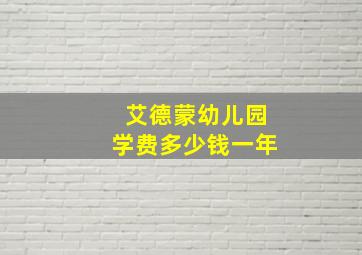 艾德蒙幼儿园
学费多少钱一年